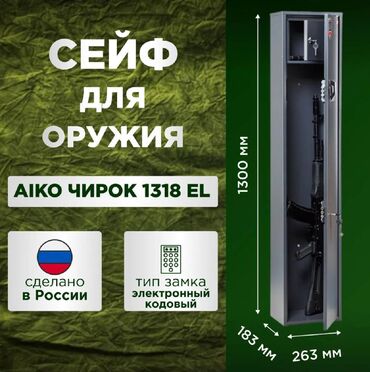 СЕЙФ
ДЛЯ
ОРУЖИЯ

AIKO ЧИРОК 1318 EL

сделано
в России

тип замка
электронный
кодовый

1300 мм

183 мм

263 мм